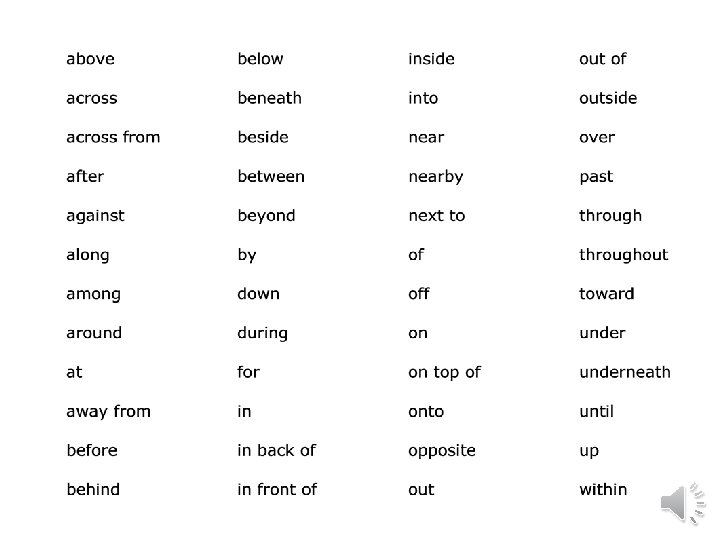 above
across
across from
after
against
along
among
around
at
away from
before
behind

below
beneath
beside
between
beyond
by
down
during
for
in
in back of
in front of

inside
into
near
nearby
next to
of
off
on
on top of
onto
opposite
out

out of
outside
over
past
through
throughout
toward
under
underneath
until
up
within